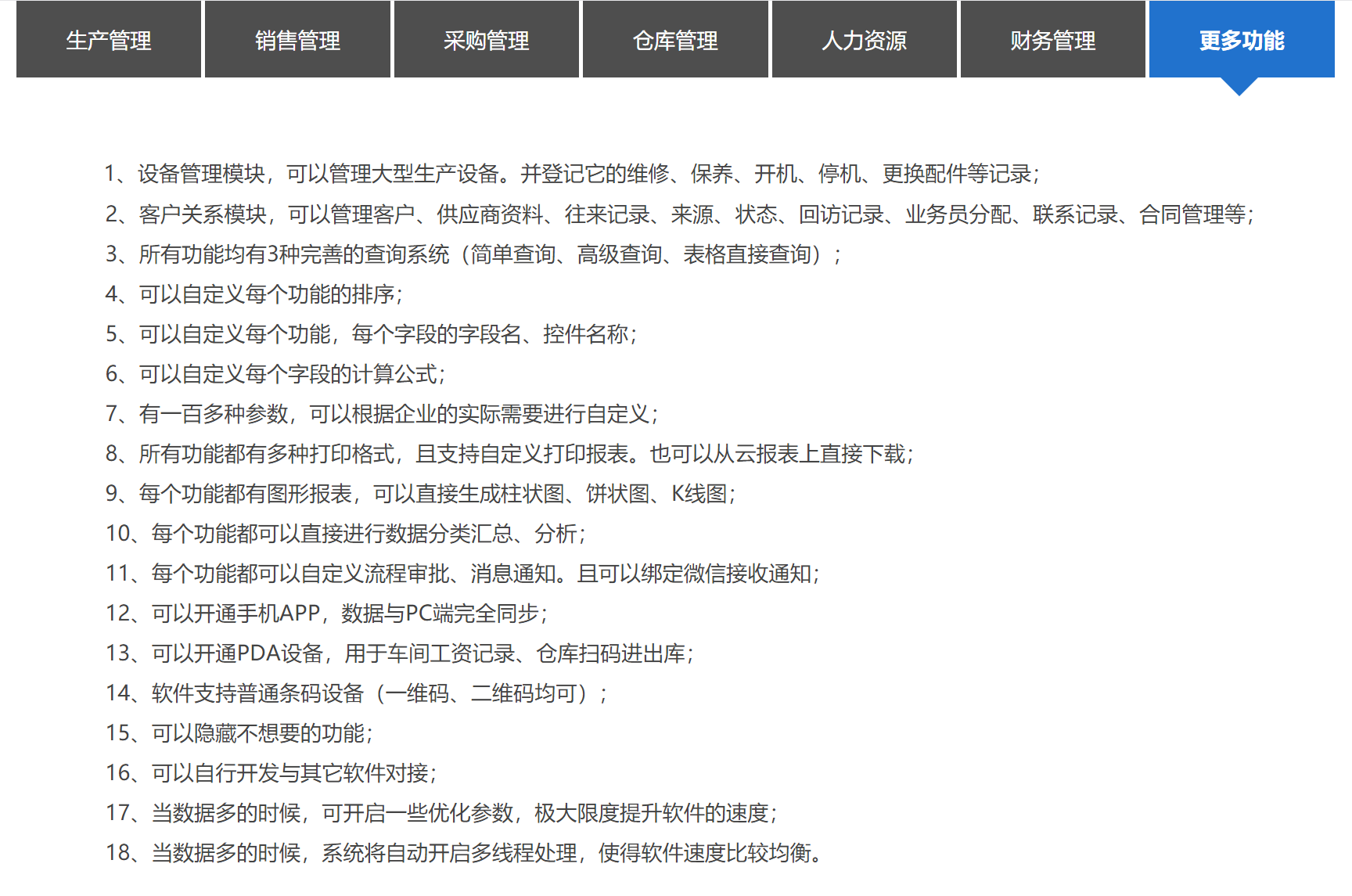 生产管理 销售管理 采购管理 仓库管理 人力资源 财务管理 更多功能

1、设备管理模块，可以管理大型生产设备。并登记它的维修、保养、开机、停机、更换配件等记录；
2、客户关系模块，可以管理客户、供应商资料、往来记录、来源、状态、回访记录、业务员分配、联系记录、合同管理等；
3、所有功能均有3种完善的查询系统（简单查询、高级查询、表格直接查询）；
4、可以自定义每个功能的排序；
5、可以自定义每个功能，每个字段的字段名、控件名称；
6、可以自定义每个字段的计算公式；
7、有一百多种参数，可以根据企业的实际需要进行自定义；
8、所有功能都有多种打印格式，且支持自定义打印报表。也可以从云报表上直接下载；
9、每个功能都有图形报表，可以直接生成柱状图、饼状图、K线图；
10、每个功能都可以直接进行数据分类汇总、分析；
11、每个功能都可以自定义流程审批、消息通知。且可以绑定微信接收通知；
12、可以开通手机APP，数据与PC端完全同步；
13、可以开通PDA设备，用于车间工资记录、仓库扫码进出库；
14、软件支持普通条码设备（一维码、二维码均可）；
15、可以隐藏不想要的功能；
16、可以自行开发与其它软件对接；
17、当数据多的时候，可开启一些优化参数，极大限度提升软件的速度；
18、当数据多的时候，系统将自动开启多线程处理，使得软件速度比较均衡。